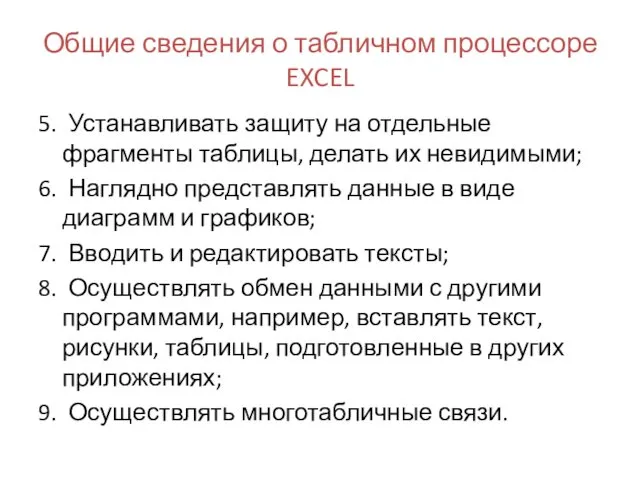 Общие сведения о табличном процессоре EXCEL

5. Устанавливать защиту на отдельные фрагменты таблицы, делать их невидимыми;

6. Наглядно представлять данные в виде диаграмм и графиков;

7. Вводить и редактировать тексты;

8. Осуществлять обмен данными с другими программами, например, вставлять текст, рисунки, таблицы, подготовленные в других приложениях;

9. Осуществлять многотабличные связи.